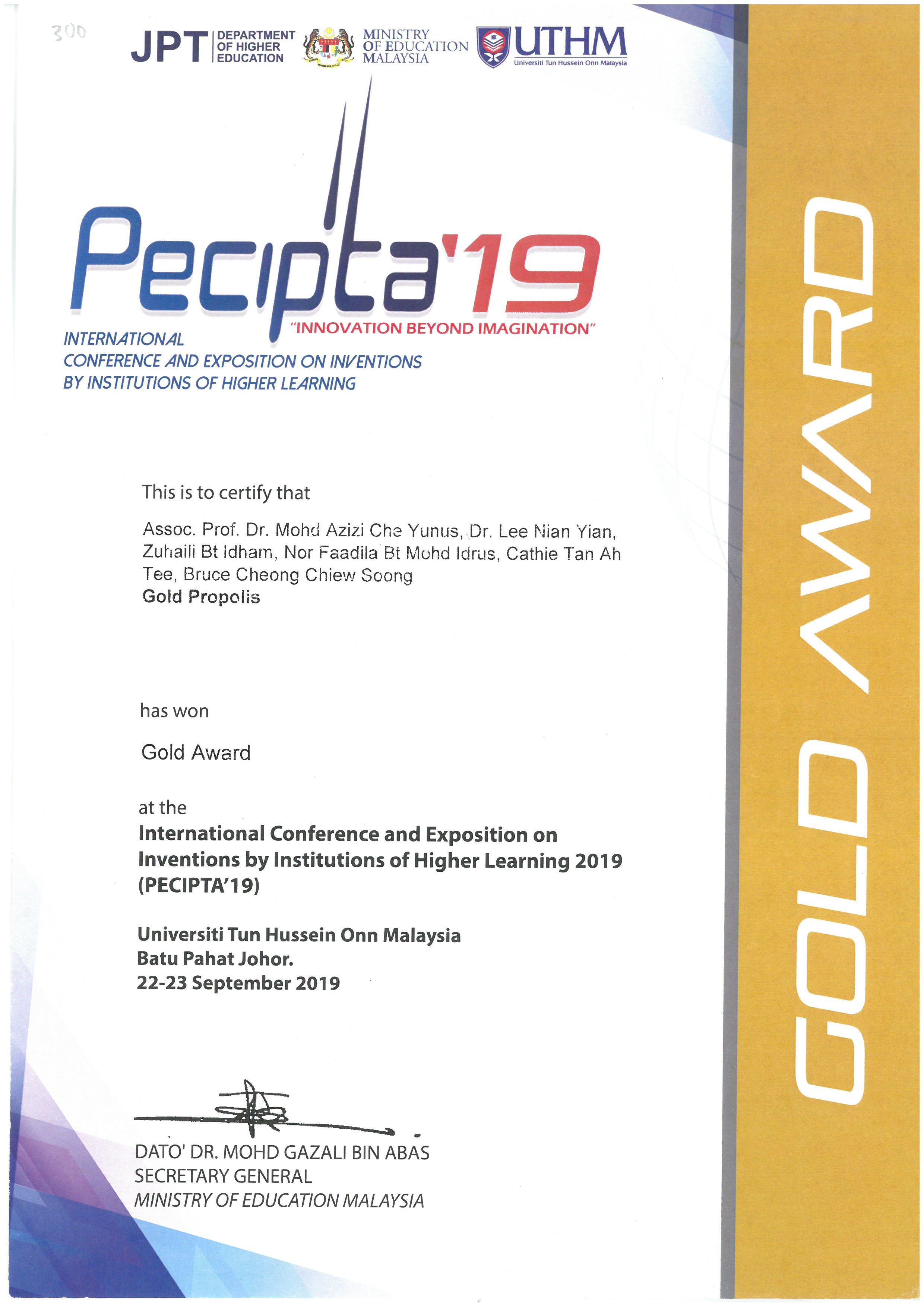 300

JPT DEPARTMENT OF HIGHER EDUCATION

MINISTRY OF EDUCATION MALAYSIA

UTHM
Universiti Tun Hussein Onn Malaysia

Pecipta'19
"INNOVATION BEYOND IMAGINATION"

INTERNATIONAL CONFERENCE AND EXPOSITION ON INVENTIONS BY INSTITUTIONS OF HIGHER LEARNING

This is to certify that

Assoc. Prof. Dr. Mohd Azizi Che Yunus, Dr. Lee Nian Yian, Zuhaili Bt Idham, Nor Faadila Bt Mohd Idrus, Cathie Tan Ah Tee, Bruce Cheong Chiew Soong
Gold Propolis

has won

Gold Award

at the
International Conference and Exposition on Inventions by Institutions of Higher Learning 2019 (PECIPTA'19)

Universiti Tun Hussein Onn Malaysia
Batu Pahat Johor.
22-23 September 2019

DATO' DR. MOHD GAZALI BIN ABAS
SECRETARY GENERAL
MINISTRY OF EDUCATION MALAYSIA

GOLD AWARD